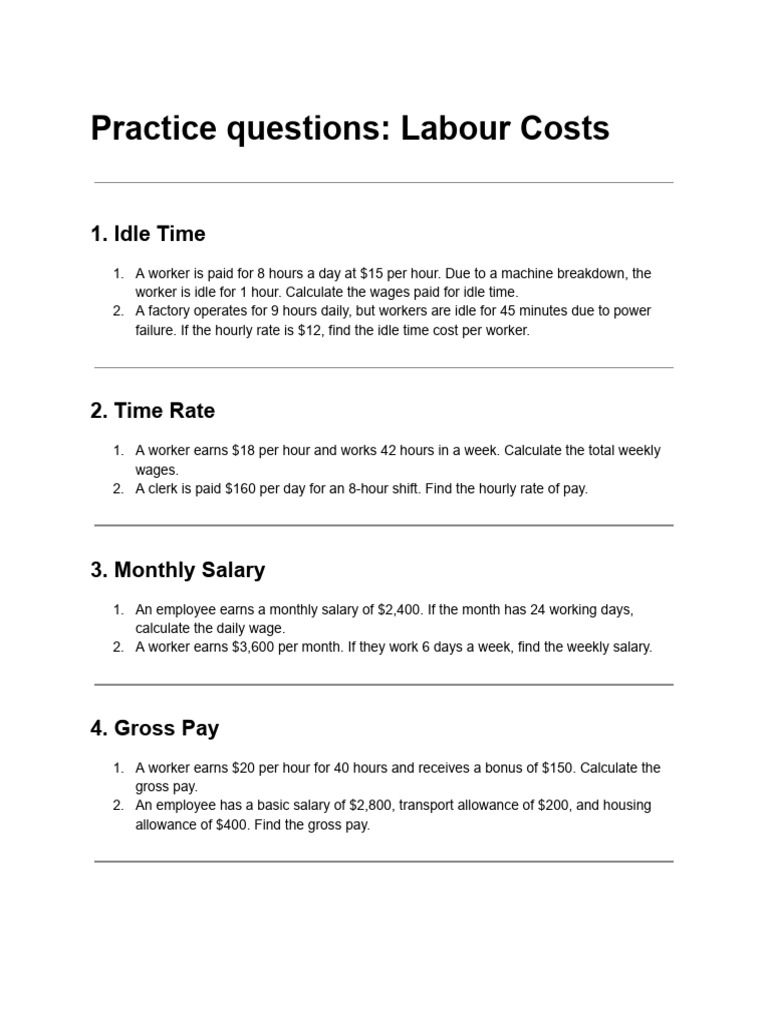 Practice questions: Labour Costs

1. Idle Time

1. A worker is paid for 8 hours a day at $15 per hour. Due to a machine breakdown, the worker is idle for 1 hour. Calculate the wages paid for idle time.
2. A factory operates for 9 hours daily, but workers are idle for 45 minutes due to power failure. If the hourly rate is $12, find the idle time cost per worker.

2. Time Rate

1. A worker earns $18 per hour and works 42 hours in a week. Calculate the total weekly wages.
2. A clerk is paid $160 per day for an 8-hour shift. Find the hourly rate of pay.

3. Monthly Salary

1. An employee earns a monthly salary of $2,400. If the month has 24 working days, calculate the daily wage.
2. A worker earns $3,600 per month. If they work 6 days a week, find the weekly salary.

4. Gross Pay

1. A worker earns $20 per hour for 40 hours and receives a bonus of $150. Calculate the gross pay.
2. An employee has a basic salary of $2,800, transport allowance of $200, and housing allowance of $400. Find the gross pay.